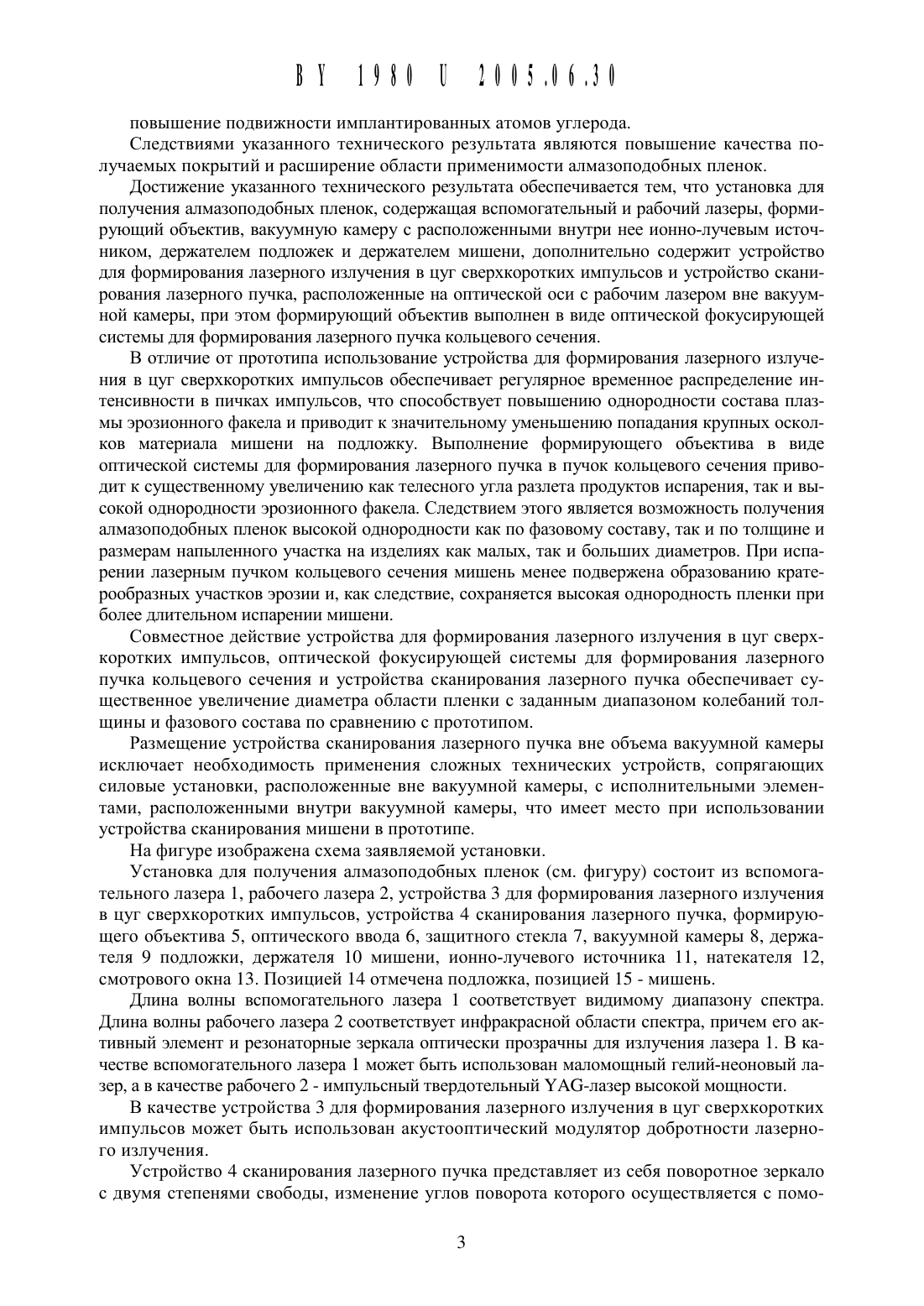 BY 1980 U 2005.06.30

повышение подвижности имплантированных атомов углерода.

Следствиями указанного технического результата являются повышение качества получаемых покрытий и расширение области применимости алмазоподобных пленок.

Достижение указанного технического результата обеспечивается тем, что установка для получения алмазоподобных пленок, содержащая вспомогательный и рабочий лазеры, формирующий объектив, вакуумную камеру с расположенными внутри нее ионно-лучевым источником, держателем подложек и держателем мишени, дополнительно содержит устройство для формирования лазерного излучения в цуг сверхкоротких импульсов и устройство сканирования лазерного пучка, расположенные на оптической оси с рабочим лазером вне вакуумной камеры, при этом формирующий объектив выполнен в виде оптической фокусирующей системы для формирования лазерного пучка кольцевого сечения.

В отличие от прототипа использование устройства для формирования лазерного излучения в цуг сверхкоротких импульсов обеспечивает регулярное временное распределение интенсивности в пичках импульсов, что способствует повышению однородности состава плазмы эрозионного факела и приводит к значительному уменьшению попадания крупных осколков материала мишени на подложку. Выполнение формирующего объектива в виде оптической системы для формирования лазерного пучка в пучок кольцевого сечения приводит к существенному увеличению как телесного угла разлета продуктов испарения, так и высокой однородности эрозионного факела. Следствием этого является возможность получения алмазоподобных пленок высокой однородности как по фазовому составу, так и по толщине и размерам напыленного участка на изделиях как малых, так и больших диаметров. При испарении лазерным пучком кольцевого сечения мишень менее подвержена образованию кратерообразных участков эрозии и, как следствие, сохраняется высокая однородность пленки при более длительном испарении мишени.

Совместное действие устройства для формирования лазерного излучения в цуг сверхкоротких импульсов, оптической фокусирующей системы для формирования лазерного пучка кольцевого сечения и устройства сканирования лазерного пучка обеспечивает существенное увеличение диаметра области пленки с заданным диапазоном колебаний толщины и фазового состава по сравнению с прототипом.

Размещение устройства сканирования лазерного пучка вне объема вакуумной камеры исключает необходимость применения сложных технических устройств, сопрягающих силовые установки, расположенные вне вакуумной камеры, с исполнительными элементами, расположенными внутри вакуумной камеры, что имеет место при использовании устройства сканирования мишени в прототипе.

На фигуре изображена схема заявляемой установки.

Установка для получения алмазоподобных пленок (см. фигуру) состоит из вспомогательного лазера 1, рабочего лазера 2, устройства 3 для формирования лазерного излучения в цуг сверхкоротких импульсов, устройства 4 сканирования лазерного пучка, формирующего объектива 5, оптического ввода 6, защитного стекла 7, вакуумной камеры 8, держателя 9 подложки, держателя 10 мишени, ионно-лучевого источника 11, натекателя 12, смотрового окна 13. Позицией 14 отмечена подложка, позицией 15 - мишень.

Длина волны вспомогательного лазера 1 соответствует видимому диапазону спектра. Длина волны рабочего лазера 2 соответствует инфракрасной области спектра, причем его активный элемент и резонаторные зеркала оптически прозрачны для излучения лазера 1. В качестве вспомогательного лазера 1 может быть использован маломощный гелий-неоновый лазер, а в качестве рабочего 2 - импульсный твердотельный YAG-лазер высокой мощности.

В качестве устройства 3 для формирования лазерного излучения в цуг сверхкоротких импульсов может быть использован акустооптический модулятор добротности лазерного излучения.

Устройство 4 сканирования лазерного пучка представляет из себя поворотное зеркало с двумя степенями свободы, изменение углов поворота которого осуществляется с помо-

3